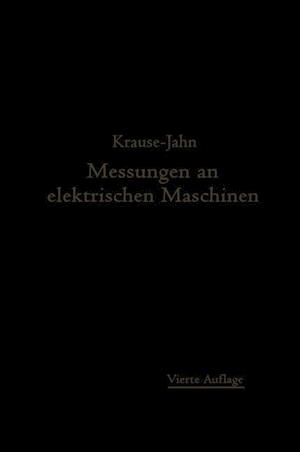 Krause-Jahn

Messungen an elektrischen Maschinen

Vierte Auflage